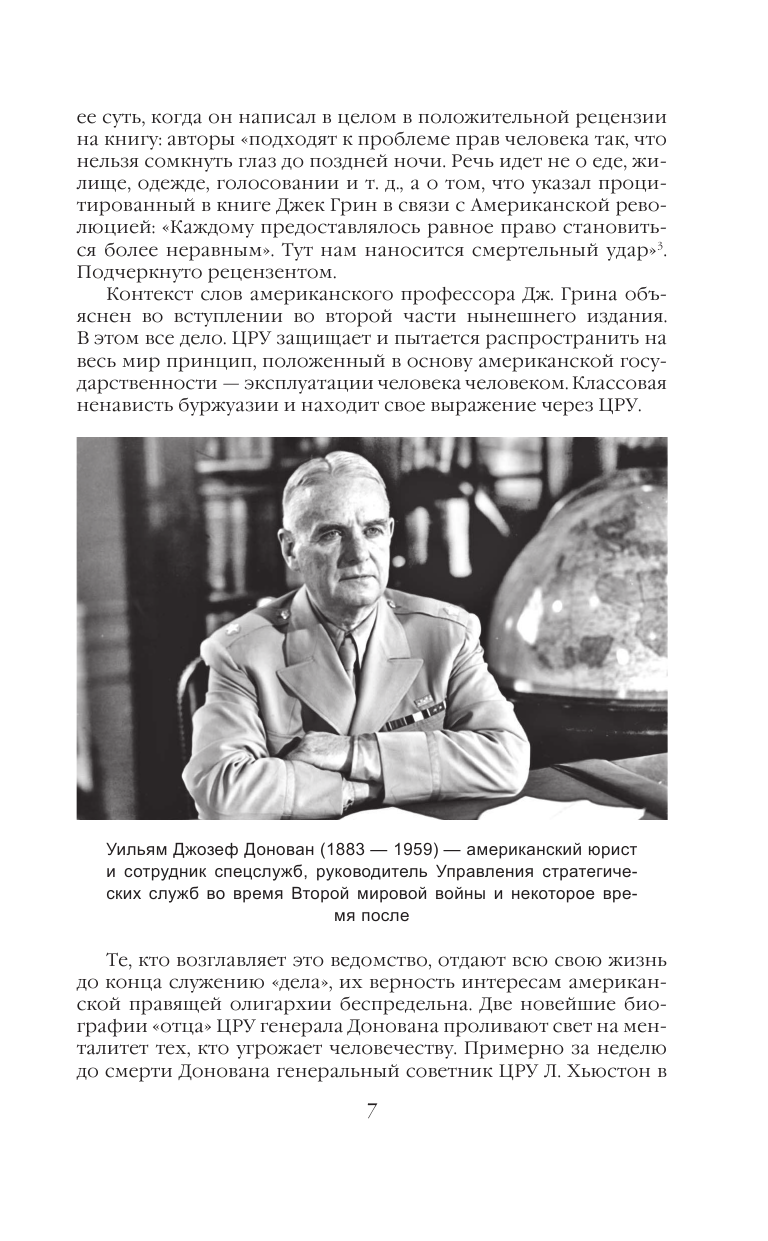 ее суть, когда он написал в целом в положительной рецензии на книгу: авторы «подходят к проблеме прав человека так, что нельзя сомкнуть глаз до поздней ночи. Речь идет не о еде, жилище, одежде, голосовании и т. д., а о том, что указал процитированный в книге Джек Грин в связи с Американской революцией: «Каждому предоставлялось равное право становиться более неравным». Тут нам наносится смертельный удар»$^3$. Подчеркнуто рецензентом.

Контекст слов американского профессора Дж. Грина объяснен во вступлении во второй части нынешнего издания. В этом все дело. ЦРУ защищает и пытается распространить на весь мир принцип, положенный в основу американской государственности — эксплуатации человека человеком. Классовая ненависть буржуазии и находит свое выражение через ЦРУ.

Уильям Джозеф Донован (1883 — 1959) — американский юрист и сотрудник спецслужб, руководитель Управления стратегических служб во время Второй мировой войны и некоторое время после

Те, кто возглавляет это ведомство, отдают всю свою жизнь до конца служению «дела», их верность интересам американской правящей олигархии беспредельна. Две новейшие биографии «отца» ЦРУ генерала Донована проливают свет на менталитет тех, кто угрожает человечеству. Примерно за неделю до смерти Донована генеральный советник ЦРУ Л. Хьюстон в

7